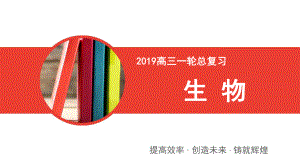 2019高三一轮总复习

生 物

提高效率 · 创造未来 · 铸就辉煌